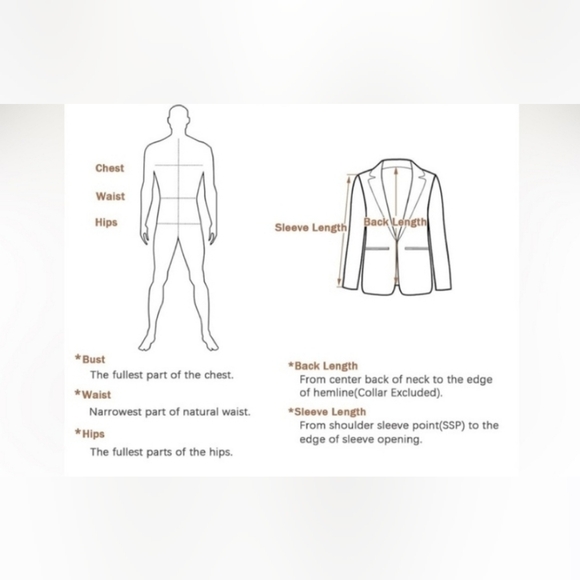 Chest

Waist

Hips

Sleeve Length

Back Length

*Bust
The fullest part of the chest.

*Waist
Narrowest part of natural waist.

*Hips
The fullest parts of the hips.

*Back Length
From center back of neck to the edge of hemline(Collar Excluded).

*Sleeve Length
From shoulder sleeve point(SSP) to the edge of sleeve opening.